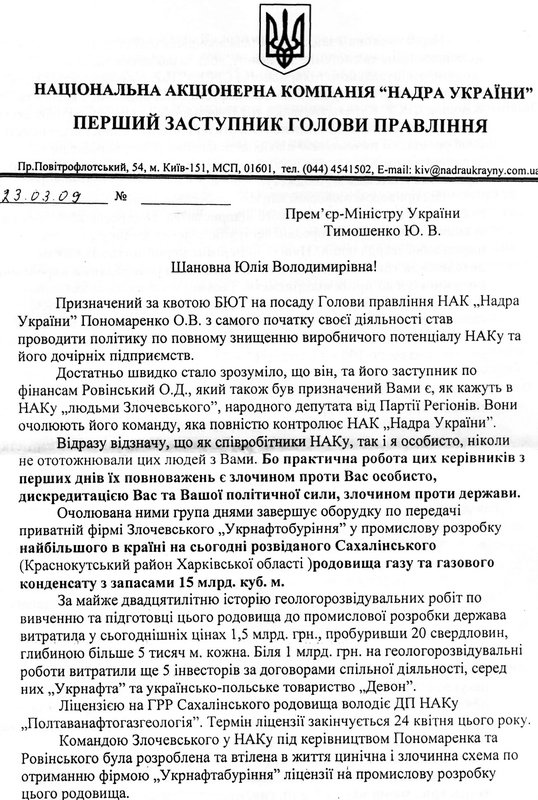 НАЦІОНАЛЬНА АКЦІОНЕРНА КОМПАНІЯ “НАДРА УКРАЇНИ”
ПЕРШИЙ ЗАСТУПНИК ГОЛОВИ ПРАВЛІННЯ

Пр.Повітрофлотський, 54, м. Київ-151, МСП, 01601, тел. (044) 4541502, E-mail: kiv@nadraukrayny.com.ua

23.03.09 №

Прем'єр-Міністру України
Тимошенко Ю. В.

Шановна Юлія Володимирівна!

Призначений за квотою БЮТ на посаду Голови правління НАК „Надра України” Пономаренко О.В. з самого початку своєї діяльності став проводити політику по повному знищенню виробничого потенціалу НАКу та його дочірніх підприємств.

Достатньо швидко стало зрозуміло, що він, та його заступник по фінансам Ровінський О.Д., який також був призначений Вами є, як кажуть в НАКу „людьми Злочевського”, народного депутата від Партії Регіонів. Вони очолюють його команду, яка повністю контролює НАК „Надра України”.

Відразу відзначу, що як співробітники НАКу, так і я особисто, ніколи не ототожнювали цих людей з Вами. Бо практична робота цих керівників з перших днів їх повноважень є злочином проти Вас особисто, дискредитацією Вас та Вашої політичної сили, злочином проти держави.

Очолювана ними група днями завершує оборудку по передачі приватній фірмі Злочевського „Укрнафтобуріння” у промислову розробку найбільшого в країні на сьогодні розвіданого Сахалінського (Краснокутський район Харківської області )родовища газу та газового конденсату з запасами 15 млрд. куб. м.

За майже двадцятилітню історію геологорозвідувальних робіт по вивченню та підготовці цього родовища до промислової розробки держава витратила у сьогоднішніх цінах 1,5 млрд. грн., пробуривши 20 свердловин, глибиною більше 5 тисяч м. кожна. Біля 1 млрд. грн. на геологорозвідувальні роботи витратили ще 5 інвесторів за договорами спільної діяльності, серед них „Укрнафта” та українсько-польське товариство „Девон”.

Ліцензією на ГРР Сахалінського родовища володіє ДП НАКу „Полтаванафтогазгеологія”. Термін ліцензії закінчується 24 квітня цього року.

Командою Злочевського у НАКу під керівництвом Пономаренка та Ровінського була розроблена та втілена в життя цинічна і злочинна схема по отриманню фірмою „Укрнафтабуріння” ліцензії на промислову розробку цього родовища.